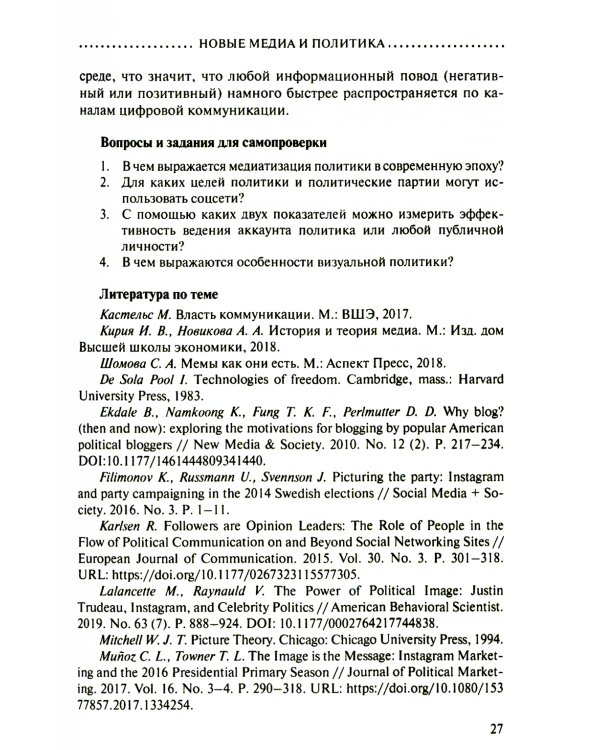 НОВЫЕ МЕДИА И ПОЛИТИКА

среде, что значит, что любой информационный повод (негативный или позитивный) намного быстрее распространяется по каналам цифровой коммуникации.

Вопросы и задания для самопроверки

1. В чем выражается медиатизация политики в современную эпоху?
2. Для каких целей политики и политические партии могут использовать соцсети?
3. С помощью каких двух показателей можно измерить эффективность ведения аккаунта политика или любой публичной личности?
4. В чем выражаются особенности визуальной политики?

Литература по теме

Кастельс М. Власть коммуникации. М.: ВШЭ, 2017.

Кирия И. В., Новикова А. А. История и теория медиа. М.: Изд. дом Высшей школы экономики, 2018.

Шомова С. А. Мемы как они есть. М.: Аспект Пресс, 2018.

De Sola Pool I. Technologies of freedom. Cambridge, mass.: Harvard University Press, 1983.

Ekdale B., Namkoong K., Fung T. K. F., Perlmutter D. D. Why blog? (then and now): exploring the motivations for blogging by popular American political bloggers // New Media & Society. 2010. No. 12 (2). P. 217–234. DOI:10.1177/1461444809341440.

Filimonov K., Russmann U., Svennson J. Picturing the party: Instagram and party campaigning in the 2014 Swedish elections // Social Media + Society. 2016. No. 3. P. 1–11.

Karlsen R. Followers are Opinion Leaders: The Role of People in the Flow of Political Communication on and Beyond Social Networking Sites // European Journal of Communication. 2015. Vol. 30. No. 3. P. 301–318. URL: https://doi.org/10.1177/0267323115577305.

Lalancette M., Raynauld V. The Power of Political Image: Justin Trudeau, Instagram, and Celebrity Politics // American Behavioral Scientist. 2019. No. 63 (7). P. 888–924. DOI: 10.1177/0002764217744838.

Mitchell W. J. T. Picture Theory. Chicago: Chicago University Press, 1994.

Muñoz C. L., Towner T. L. The Image is the Message: Instagram Marketing and the 2016 Presidential Primary Season // Journal of Political Marketing. 2017. Vol. 16. No. 3–4. P. 290–318. URL: https://doi.org/10.1080/15377857.2017.1334254.

27